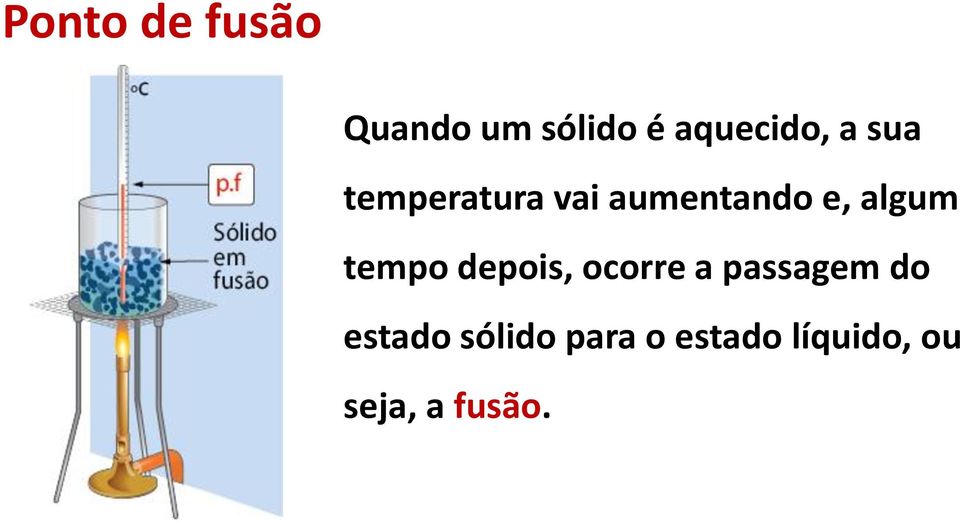 Ponto de fusão

°C

p.f

Sólido em fusão

Quando um sólido é aquecido, a sua temperatura vai aumentando e, algum tempo depois, ocorre a passagem do estado sólido para o estado líquido, ou seja, a fusão.